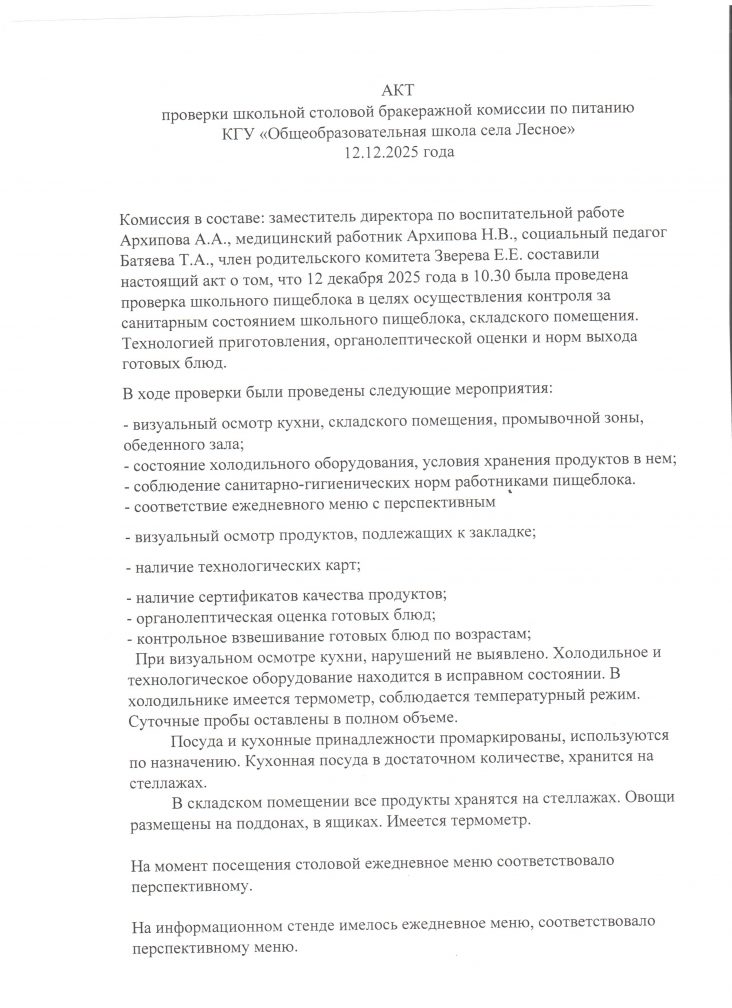 АКТ
проверки школьной столовой бракеражной комиссии по питанию
КГУ «Общеобразовательная школа села Лесное»
12.12.2025 года

Комиссия в составе: заместитель директора по воспитательной работе Архипова А.А., медицинский работник Архипова Н.В., социальный педагог Батяева Т.А., член родительского комитета Зверева Е.Е. составили настоящий акт о том, что 12 декабря 2025 года в 10.30 была проведена проверка школьного пищеблока в целях осуществления контроля за санитарным состоянием школьного пищеблока, складского помещения. Технологией приготовления, органолептической оценки и норм выхода готовых блюд.

В ходе проверки были проведены следующие мероприятия:

- визуальный осмотр кухни, складского помещения, промывочной зоны, обеденного зала;
- состояние холодильного оборудования, условия хранения продуктов в нем;
- соблюдение санитарно-гигиенических норм работниками пищеблока.
- соответствие ежедневного меню с перспективным

- визуальный осмотр продуктов, подлежащих к закладке;

- наличие технологических карт;

- наличие сертификатов качества продуктов;
- органолептическая оценка готовых блюд;
- контрольное взвешивание готовых блюд по возрастам;
При визуальном осмотре кухни, нарушений не выявлено. Холодильное и технологическое оборудование находится в исправном состоянии. В холодильнике имеется термометр, соблюдается температурный режим. Суточные пробы оставлены в полном объеме.
Посуда и кухонные принадлежности промаркированы, используются по назначению. Кухонная посуда в достаточном количестве, хранится на стеллажах.
В складском помещении все продукты хранятся на стеллажах. Овощи размещены на поддонах, в ящиках. Имеется термометр.

На момент посещения столовой ежедневное меню соответствовало перспективному.

На информационном стенде имелось ежедневное меню, соответствовало перспективному меню.